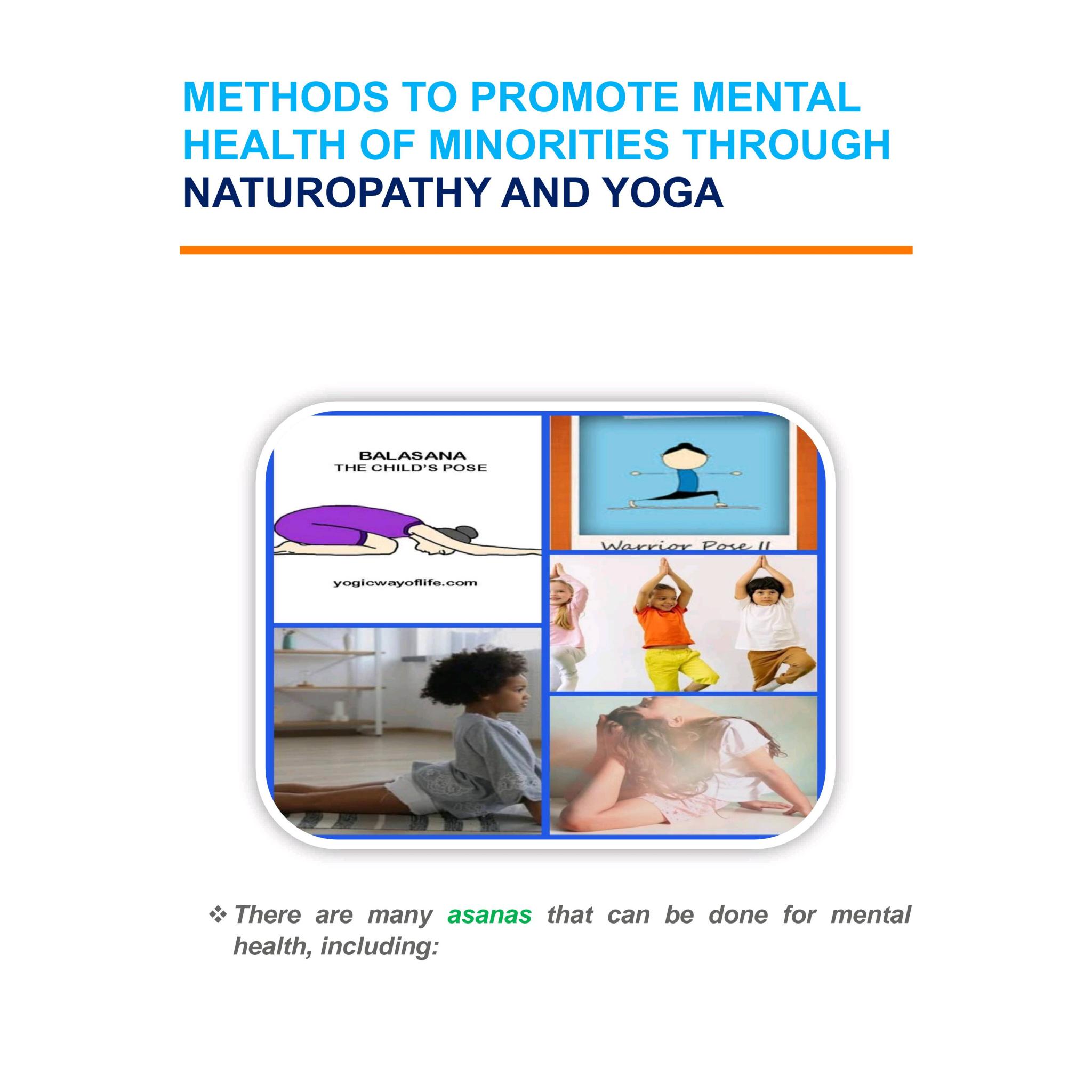 METHODS TO PROMOTE MENTAL HEALTH OF MINORITIES THROUGH NATUROPATHY AND YOGA

BALASANA
THE CHILD'S POSE

yogicwayoflife.com

Warrior Pose II

❖ There are many asanas that can be done for mental health, including: